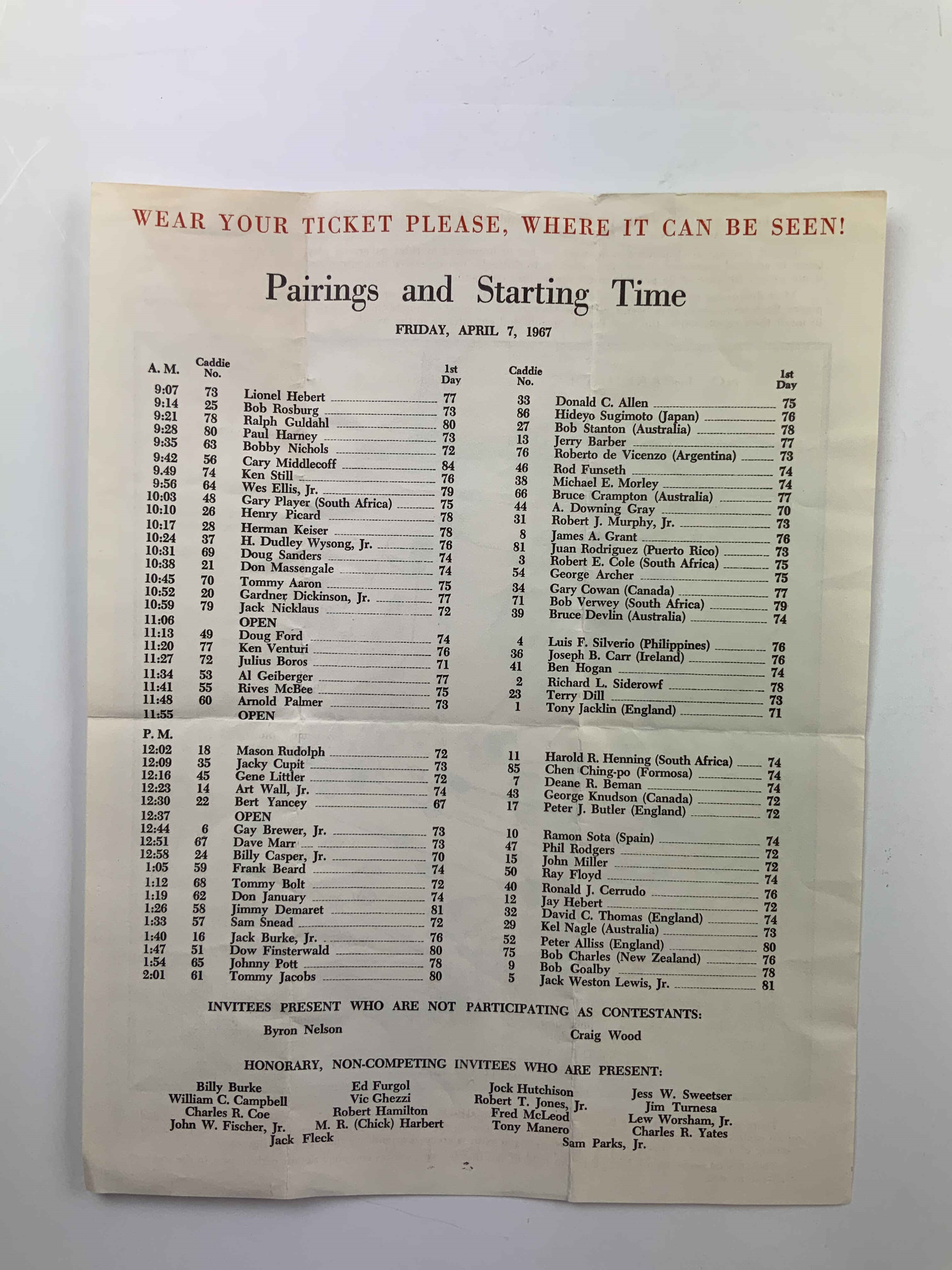 WEAR YOUR TICKET PLEASE, WHERE IT CAN BE SEEN!

Pairings and Starting Time

FRIDAY, APRIL 7, 1967

| A. M. | Caddie No. | | 1st Day | Caddie No. | | 1st Day |
|---|---|---|---|---|---|---|
| 9:07 | 73 | Lionel Hebert | 77 | 33 | Donald C. Allen | 75 |
| 9:14 | 25 | Bob Rosburg | 73 | 86 | Hideyo Sugimoto (Japan) | 76 |
| 9:21 | 78 | Ralph Guldahl | 80 | 27 | Bob Stanton (Australia) | 78 |
| 9:28 | 80 | Paul Harney | 73 | 13 | Jerry Barber | 77 |
| 9:35 | 63 | Bobby Nichols | 72 | 76 | Roberto de Vicenzo (Argentina) | 73 |
| 9:42 | 56 | Cary Middlecoff | 84 | 46 | Rod Funseth | 74 |
| 9.49 | 74 | Ken Still | 76 | 38 | Michael E. Morley | 74 |
| 9:56 | 64 | Wes Ellis, Jr. | 79 | 66 | Bruce Crampton (Australia) | 77 |
| 10:03 | 48 | Gary Player (South Africa) | 75 | 44 | A. Downing Gray | 70 |
| 10:10 | 26 | Henry Picard | 78 | 31 | Robert J. Murphy, Jr. | 73 |
| 10:17 | 28 | Herman Keiser | 78 | 8 | James A. Grant | 76 |
| 10:24 | 37 | H. Dudley Wysong, Jr. | 76 | 81 | Juan Rodriguez (Puerto Rico) | 73 |
| 10:31 | 69 | Doug Sanders | 74 | 3 | Robert E. Cole (South Africa) | 75 |
| 10:38 | 21 | Don Massengale | 74 | 54 | George Archer | 75 |
| 10:45 | 70 | Tommy Aaron | 75 | 34 | Gary Cowan (Canada) | 77 |
| 10:52 | 20 | Gardner Dickinson, Jr. | 77 | 71 | Bob Verwey (South Africa) | 79 |
| 10:59 | 79 | Jack Nicklaus | 72 | 39 | Bruce Devlin (Australia) | 74 |
| 11:06 | | OPEN | | | | |
| 11:13 | 49 | Doug Ford | 74 | 4 | Luis F. Silverio (Philippines) | 76 |
| 11:20 | 77 | Ken Venturi | 76 | 36 | Joseph B. Carr (Ireland) | 76 |
| 11:27 | 72 | Julius Boros | 71 | 41 | Ben Hogan | 74 |
| 11:34 | 53 | Al Geiberger | 77 | 2 | Richard L. Siderowf | 78 |
| 11:41 | 55 | Rives McBee | 75 | 23 | Terry Dill | 73 |
| 11:48 | 60 | Arnold Palmer | 73 | 1 | Tony Jacklin (England) | 71 |
| 11:55 | | OPEN | | | | |
| P. M. | | | | | | |
| 12:02 | 18 | Mason Rudolph | 72 | 11 | Harold R. Henning (South Africa) | 74 |
| 12:09 | 35 | Jacky Cupit | 73 | 85 | Chen Ching-po (Formosa) | 74 |
| 12:16 | 45 | Gene Littler | 72 | 7 | Deane R. Beman | 74 |
| 12:23 | 14 | Art Wall, Jr. | 74 | 43 | George Knudson (Canada) | 72 |
| 12:30 | 22 | Bert Yancey | 67 | 17 | Peter J. Butler (England) | 72 |
| 12:37 | | OPEN | | | | |
| 12:44 | 6 | Gay Brewer, Jr. | 73 | 10 | Ramon Sota (Spain) | 74 |
| 12:51 | 67 | Dave Marr | 73 | 47 | Phil Rodgers | 72 |
| 12:58 | 24 | Billy Casper, Jr. | 70 | 15 | John Miller | 72 |
| 1:05 | 59 | Frank Beard | 74 | 50 | Ray Floyd | 74 |
| 1:12 | 68 | Tommy Bolt | 72 | 40 | Ronald J. Cerrudo | 76 |
| 1:19 | 62 | Don January | 74 | 12 | Jay Hebert | 72 |
| 1:26 | 58 | Jimmy Demaret | 81 | 32 | David C. Thomas (England) | 74 |
| 1:33 | 57 | Sam Snead | 72 | 29 | Kel Nagle (Australia) | 73 |
| 1:40 | 16 | Jack Burke, Jr. | 76 | 52 | Peter Alliss (England) | 80 |
| 1:47 | 51 | Dow Finsterwald | 80 | 75 | Bob Charles (New Zealand) | 76 |
| 1:54 | 65 | Johnny Pott | 78 | 9 | Bob Goalby | 78 |
| 2:01 | 61 | Tommy Jacobs | 80 | 5 | Jack Weston Lewis, Jr. | 81 |

INVITEES PRESENT WHO ARE NOT PARTICIPATING AS CONTESTANTS:

Byron Nelson
Craig Wood

HONORARY, NON-COMPETING INVITEES WHO ARE PRESENT:

Billy Burke
William C. Campbell
Charles R. Coe
John W. Fischer, Jr.
Jack Fleck
Ed Furgol
Vic Ghezzi
Robert Hamilton
M. R. (Chick) Harbert
Jock Hutchison
Robert T. Jones, Jr.
Fred McLeod
Tony Manero
Sam Parks, Jr.
Jess W. Sweetser
Jim Turnesa
Lew Worsham, Jr.
Charles R. Yates